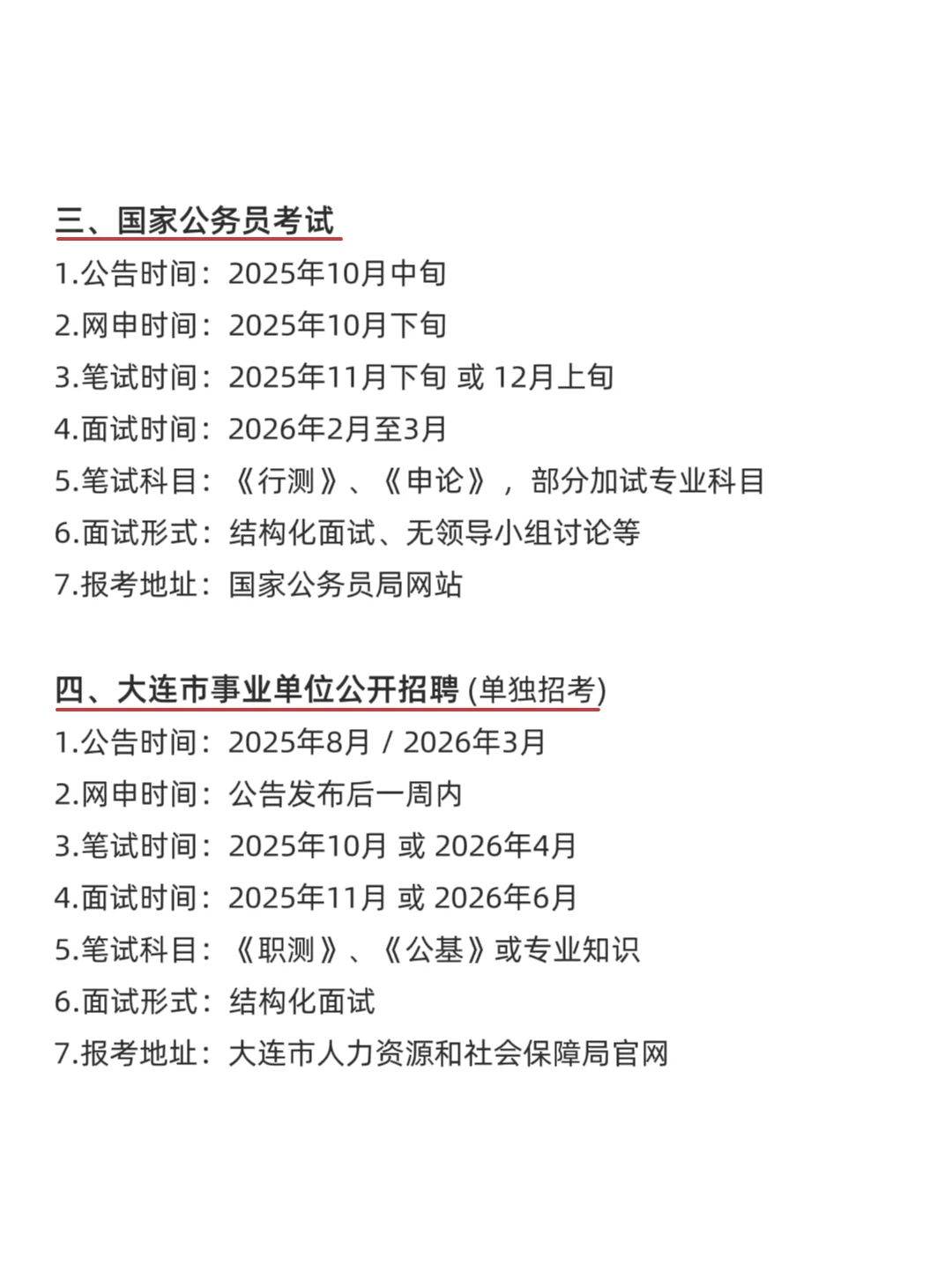 三、国家公务员考试

1.公告时间：2025年10月中旬

2.网申时间：2025年10月下旬

3.笔试时间：2025年11月下旬 或 12月上旬

4.面试时间：2026年2月至3月

5.笔试科目：《行测》、《申论》，部分加试专业科目

6.面试形式：结构化面试、无领导小组讨论等

7.报考地址：国家公务员局网站

四、大连市事业单位公开招聘 (单独招考)

1.公告时间：2025年8月 / 2026年3月

2.网申时间：公告发布后一周内

3.笔试时间：2025年10月 或 2026年4月

4.面试时间：2025年11月 或 2026年6月

5.笔试科目：《职测》、《公基》或专业知识

6.面试形式：结构化面试

7.报考地址：大连市人力资源和社会保障局官网